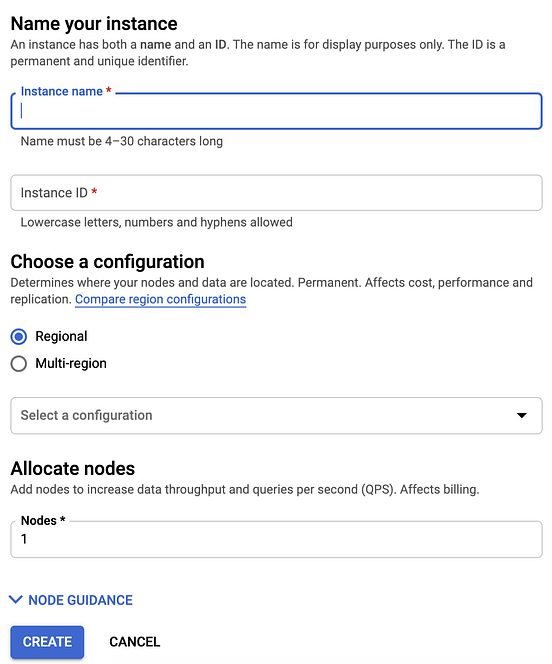 Name your instance
An instance has both a name and an ID. The name is for display purposes only. The ID is a permanent and unique identifier.

Instance name *

Name must be 4–30 characters long

Instance ID *

Lowercase letters, numbers and hyphens allowed

Choose a configuration
Determines where your nodes and data are located. Permanent. Affects cost, performance and replication. Compare region configurations

Regional

Multi-region

Select a configuration

Allocate nodes
Add nodes to increase data throughput and queries per second (QPS). Affects billing.

Nodes *
1

NODE GUIDANCE

CREATE CANCEL